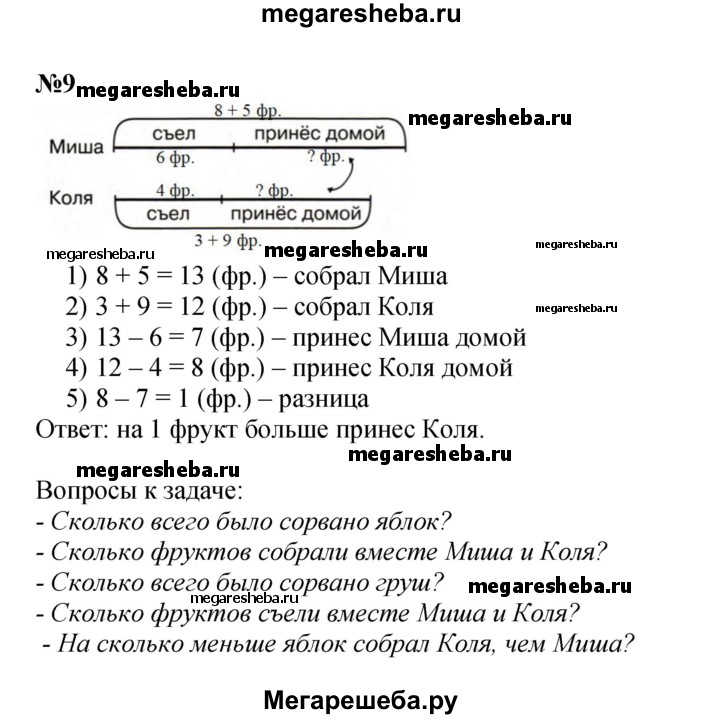 megaresheba.ru

№9 megaresheba.ru

8 + 5 фр.

megaresheba.ru

Миша

съел

принёс домой

6 фр.

? фр.

Коля

4 фр.

? фр.

съел

принёс домой

3 + 9 фр.

megaresheba.ru megaresheba.ru megaresheba.ru

1) 8 + 5 = 13 (фр.) – собрал Миша

2) 3 + 9 = 12 (фр.) – собрал Коля megaresheba.ru

3) 13 – 6 = 7 (фр.) – принес Миша домой

4) 12 – 4 = 8 (фр.) – принес Коля домой

5) 8 – 7 = 1 (фр.) – разница

Ответ: на 1 фрукт больше принес Коля.

megaresheba.ru megaresheba.ru

Вопросы к задаче:

- Сколько всего было сорвано яблок?

- Сколько фруктов собрали вместе Миша и Коля?

- Сколько всего было сорвано груш? megaresheba.ru

megaresheba.ru

- Сколько фруктов съели вместе Миша и Коля?

- На сколько меньше яблок собрал Коля, чем Миша?

Мегарешеба.ру